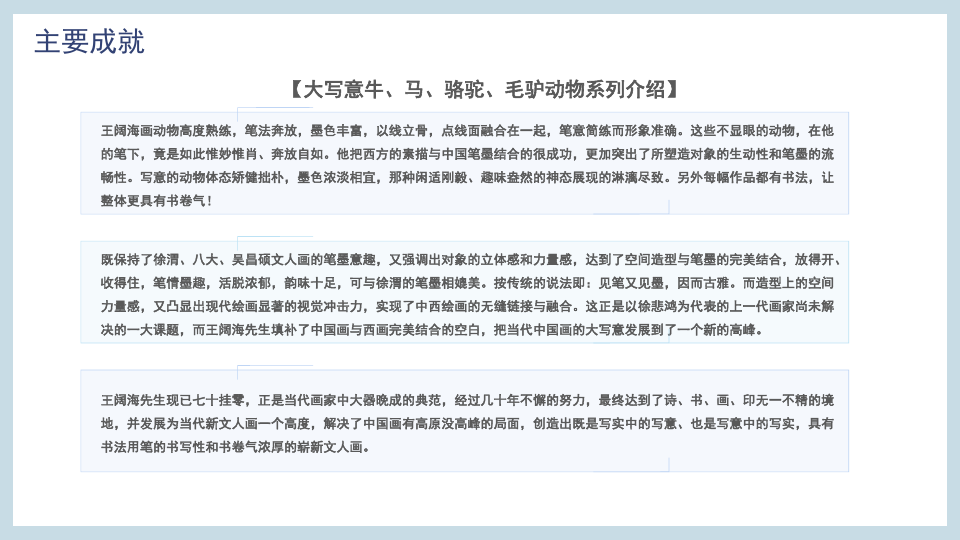 主要成就

【大写意牛、马、骆驼、毛驴动物系列介绍】

王阔海画动物高度熟练，笔法奔放，墨色丰富，以线立骨，点线面融合在一起，笔意简练而形象准确。这些不显眼的动物，在他的笔下，竟是如此惟妙惟肖、奔放自如。他把西方的素描与中国笔墨结合的很成功，更加突出了所塑造对象的生动性和笔墨的流畅性。写意的动物体态矫健拙朴，墨色浓淡相宜，那种闲适刚毅、趣味盎然的神态展现的淋漓尽致。另外每幅作品都有书法，让整体更具有书卷气！

既保持了徐渭、八大、吴昌硕文人画的笔墨意趣，又强调出对象的立体感和力量感，达到了空间造型与笔墨的完美结合，放得开、收得住，笔情墨趣，活脱浓郁，韵味十足，可与徐渭的笔墨相媲美。按传统的说法即：见笔又见墨，因而古雅。而造型上的空间力量感，又凸显出现代绘画显著的视觉冲击力，实现了中西绘画的无缝链接与融合。这正是以徐悲鸿为代表的上一代画家尚未解决的一大课题，而王阔海先生填补了中国画与西画完美结合的空白，把当代中国画的大写意发展到了一个新的高峰。

王阔海先生现已七十挂零，正是当代画家中大器晚成的典范，经过几十年不懈的努力，最终达到了诗、书、画、印无一不精的境地，并发展为当代新文人画一个高度，解决了中国画有高原没高峰的局面，创造出既是写实中的写意、也是写意中的写实，具有书法用笔的书写性和书卷气浓厚的崭新文人画。